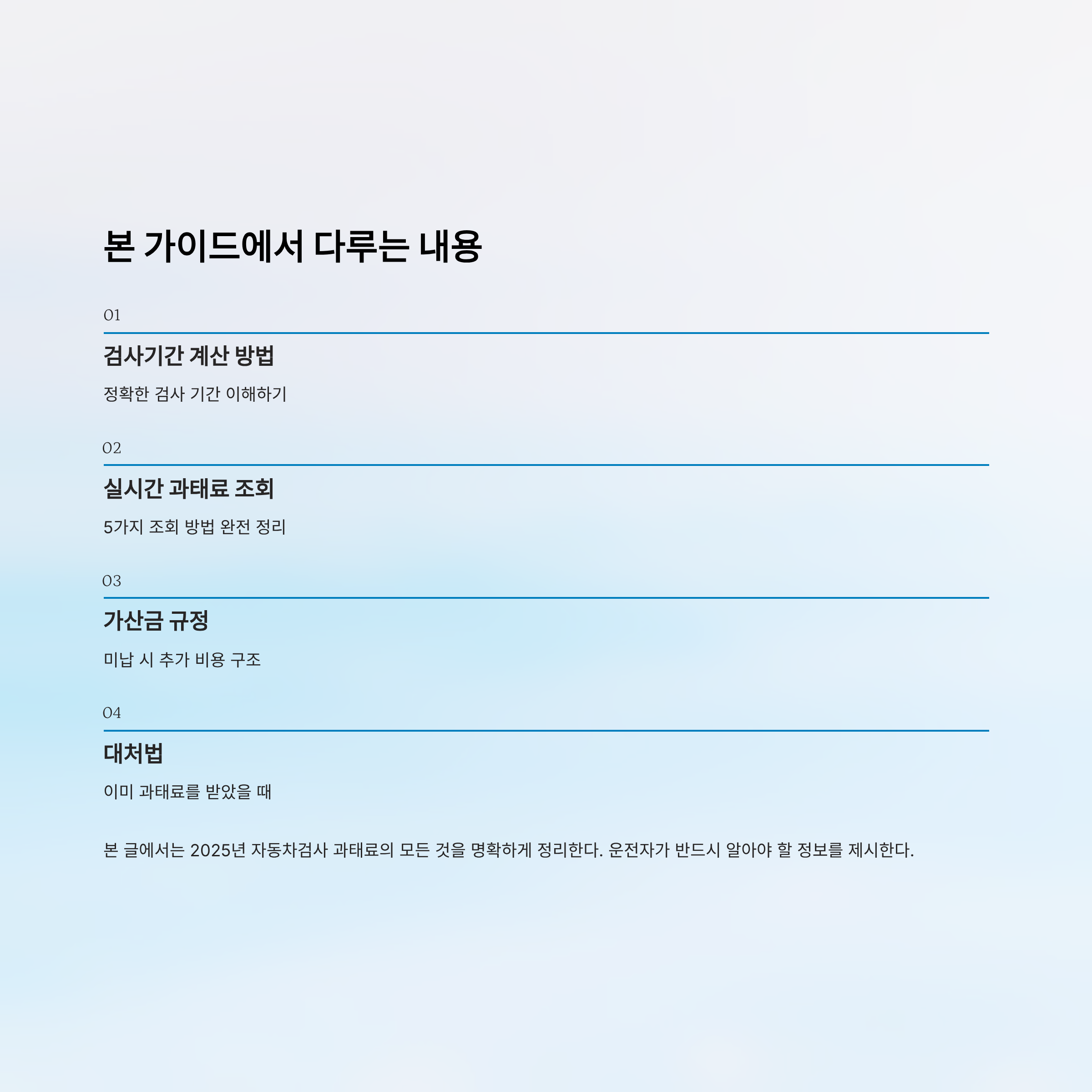 본 가이드에서 다루는 내용

01

검사기간 계산 방법

정확한 검사 기간 이해하기

02

실시간 과태료 조회

5가지 조회 방법 완전 정리

03

가산금 규정

미납 시 추가 비용 구조

04

대처법

이미 과태료를 받았을 때

본 글에서는 2025년 자동차검사 과태료의 모든 것을 명확하게 정리한다. 운전자가 반드시 알아야 할 정보를 제시한다.